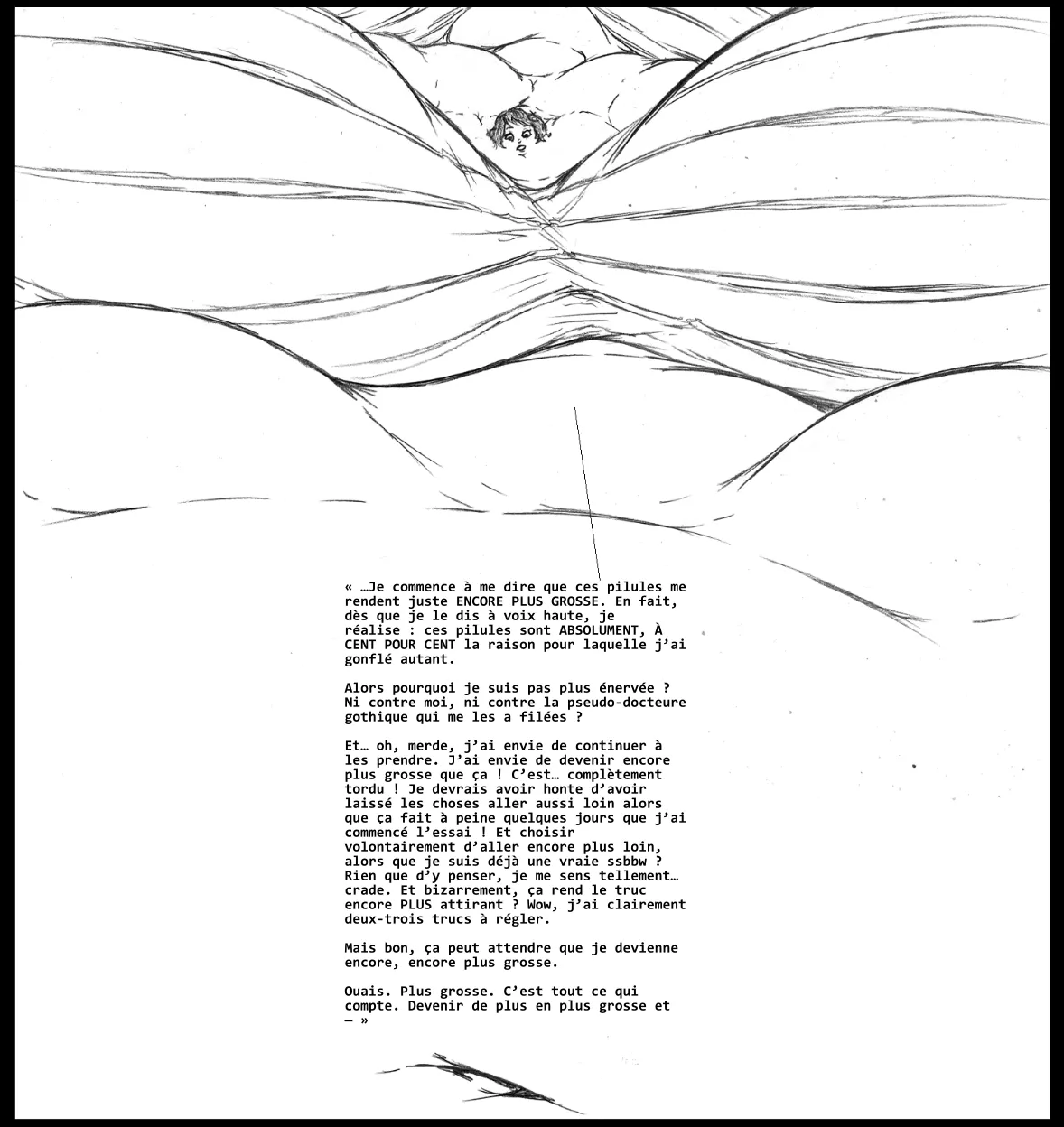 « …Je commence à me dire que ces pilules me rendent juste ENCORE PLUS GROSSE. En fait, dès que je le dis à voix haute, je réalise : ces pilules sont ABSOLUMENT, À CENT POUR CENT la raison pour laquelle j'ai gonflé autant.

Alors pourquoi je suis pas plus énervée ? Ni contre moi, ni contre la pseudo-docteure gothique qui me les a filées ?

Et… oh, merde, j'ai envie de continuer à les prendre. J'ai envie de devenir encore plus grosse que ça ! C'est… complètement tordu ! Je devrais avoir honte d'avoir laissé les choses aller aussi loin alors que ça fait à peine quelques jours que j'ai commencé l'essai ! Et choisir volontairement d'aller encore plus loin, alors que je suis déjà une vraie ssbbw ? Rien que d'y penser, je me sens tellement… crade. Et bizarrement, ça rend le truc encore PLUS attirant ? Wow, j'ai clairement deux-trois trucs à régler.

Mais bon, ça peut attendre que je devienne encore, encore plus grosse.

Ouais. Plus grosse. C'est tout ce qui compte. Devenir de plus en plus grosse et — »